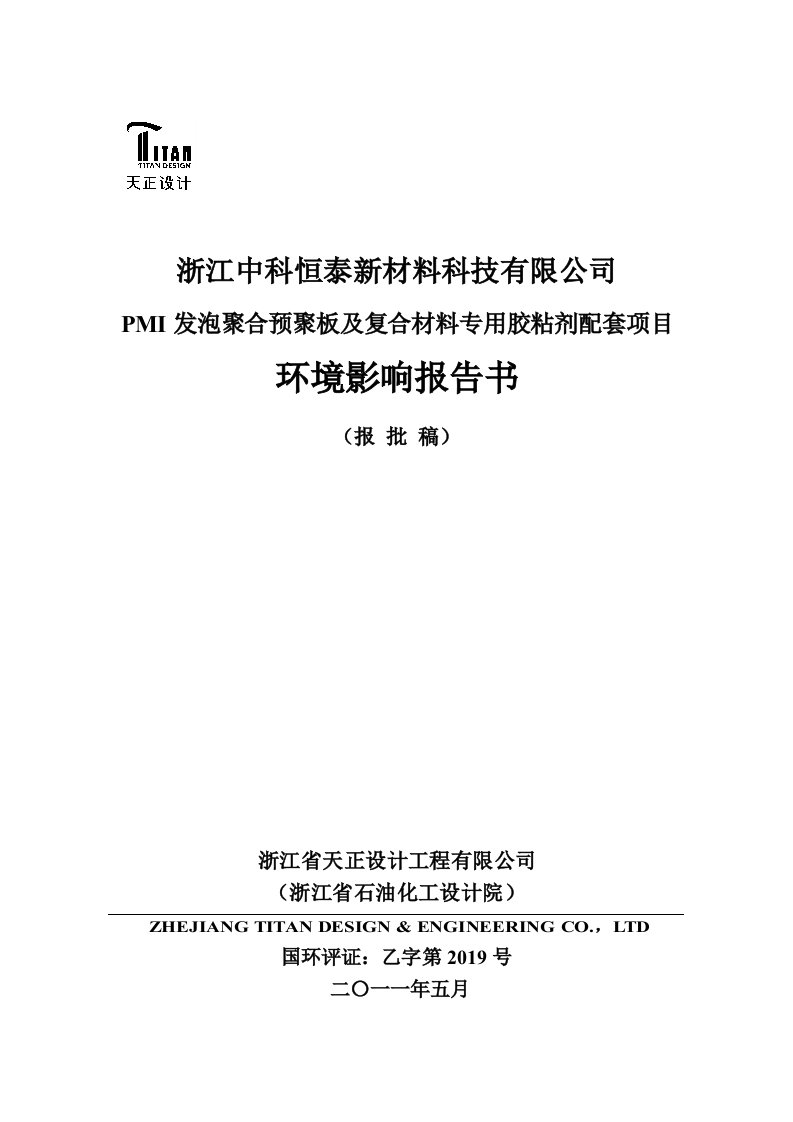 TITAN
TITAN DESIGN
天正设计

浙江中科恒泰新材料科技有限公司

PMI 发泡聚合预聚板及复合材料专用胶粘剂配套项目

环境影响报告书

（报 批 稿）

浙江省天正设计工程有限公司
（浙江省石油化工设计院）
ZHEJIANG TITAN DESIGN & ENGINEERING CO.，LTD
国环评证：乙字第 2019 号
二〇一一年五月